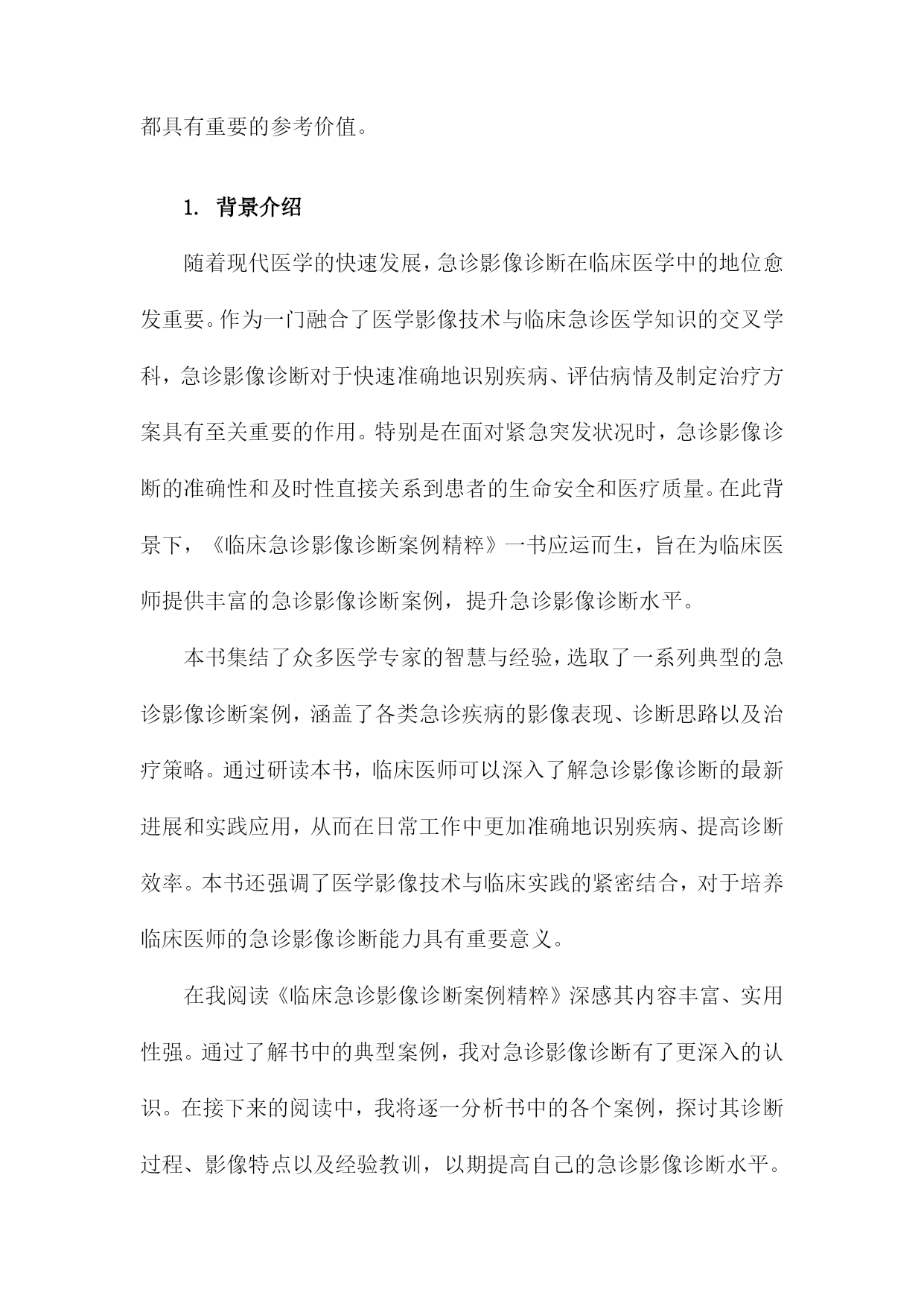 都具有重要的参考价值。

1. 背景介绍

随着现代医学的快速发展，急诊影像诊断在临床医学中的地位愈发重要。作为一门融合了医学影像技术与临床急诊医学知识的交叉学科，急诊影像诊断对于快速准确地识别疾病、评估病情及制定治疗方案具有至关重要的作用。特别是在面对紧急突发状况时，急诊影像诊断的准确性和及时性直接关系到患者的生命安全和医疗质量。在此背景下，《临床急诊影像诊断案例精粹》一书应运而生，旨在为临床医师提供丰富的急诊影像诊断案例，提升急诊影像诊断水平。

本书集结了众多医学专家的智慧与经验，选取了一系列典型的急诊影像诊断案例，涵盖了各类急诊疾病的影像表现、诊断思路以及治疗策略。通过研读本书，临床医师可以深入了解急诊影像诊断的最新进展和实践应用，从而在日常工作中更加准确地识别疾病、提高诊断效率。本书还强调了医学影像技术与临床实践的紧密结合，对于培养临床医师的急诊影像诊断能力具有重要意义。

在我阅读《临床急诊影像诊断案例精粹》深感其内容丰富、实用性强。通过了解书中的典型案例，我对急诊影像诊断有了更深入的认识。在接下来的阅读中，我将逐一分析书中的各个案例，探讨其诊断过程、影像特点以及经验教训，以期提高自己的急诊影像诊断水平。